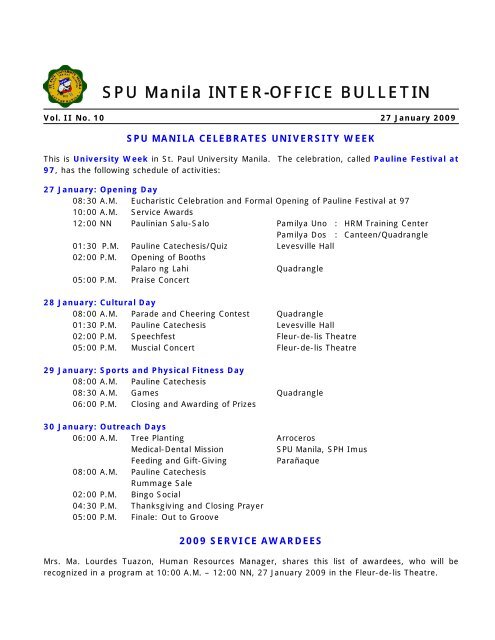 SPU Manila INTER-OFFICE BULLETIN

Vol. II No. 10

27 January 2009

SPU MANILA CELEBRATES UNIVERSITY WEEK

This is University Week in St. Paul University Manila. The celebration, called Pauline Festival at 97, has the following schedule of activities:

27 January: Opening Day

| | | |
|---|---|---|
| 08:30 A.M. | Eucharistic Celebration and Formal Opening of Pauline Festival at 97 | |
| 10:00 A.M. | Service Awards | |
| 12:00 NN | Paulinian Salu-Salo | Pamilya Uno : HRM Training Center |
| | | Pamilya Dos : Canteen/Quadrangle |
| 01:30 P.M. | Pauline Catechesis/Quiz | Levesville Hall |
| 02:00 P.M. | Opening of Booths | |
| | Palaro ng Lahi | Quadrangle |
| 05:00 P.M. | Praise Concert | |

28 January: Cultural Day

| | | |
|---|---|---|
| 08:00 A.M. | Parade and Cheering Contest | Quadrangle |
| 01:30 P.M. | Pauline Catechesis | Levesville Hall |
| 02:00 P.M. | Speechfest | Fleur-de-lis Theatre |
| 05:00 P.M. | Muscial Concert | Fleur-de-lis Theatre |

29 January: Sports and Physical Fitness Day

| | | |
|---|---|---|
| 08:00 A.M. | Pauline Catechesis | |
| 08:30 A.M. | Games | Quadrangle |
| 06:00 P.M. | Closing and Awarding of Prizes | |

30 January: Outreach Days

| | | |
|---|---|---|
| 06:00 A.M. | Tree Planting | Arroceros |
| | Medical-Dental Mission | SPU Manila, SPH Imus |
| | Feeding and Gift-Giving | Parañaque |
| 08:00 A.M. | Pauline Catechesis | |
| | Rummage Sale | |
| 02:00 P.M. | Bingo Social | |
| 04:30 P.M. | Thanksgiving and Closing Prayer | |
| 05:00 P.M. | Finale: Out to Groove | |

2009 SERVICE AWARDEES

Mrs. Ma. Lourdes Tuazon, Human Resources Manager, shares this list of awardees, who will be recognized in a program at 10:00 A.M. – 12:00 NN, 27 January 2009 in the Fleur-de-lis Theatre.